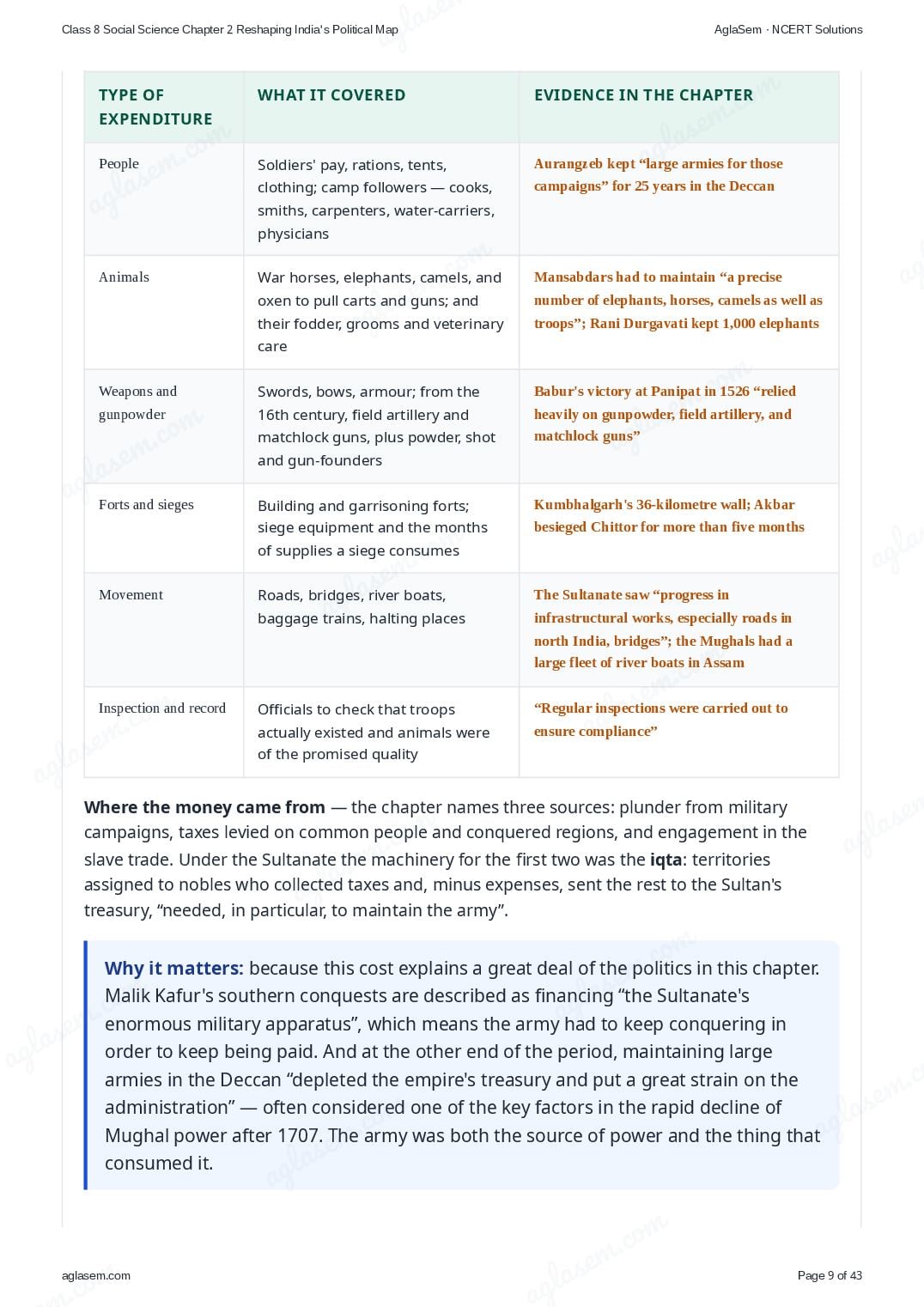 Class 8 Social Science Chapter 2 Reshaping India's Political Map
AglaSem · NCERT Solutions

| TYPE OF EXPENDITURE | WHAT IT COVERED | EVIDENCE IN THE CHAPTER |
|---|---|---|
| People | Soldiers' pay, rations, tents, clothing; camp followers — cooks, smiths, carpenters, water-carriers, physicians | Aurangzeb kept "large armies for those campaigns" for 25 years in the Deccan |
| Animals | War horses, elephants, camels, and oxen to pull carts and guns; and their fodder, grooms and veterinary care | Mansabdars had to maintain "a precise number of elephants, horses, camels as well as troops"; Rani Durgavati kept 1,000 elephants |
| Weapons and gunpowder | Swords, bows, armour; from the 16th century, field artillery and matchlock guns, plus powder, shot and gun-founders | Babur's victory at Panipat in 1526 "relied heavily on gunpowder, field artillery, and matchlock guns" |
| Forts and sieges | Building and garrisoning forts; siege equipment and the months of supplies a siege consumes | Kumbhalgarh's 36-kilometre wall; Akbar besieged Chittor for more than five months |
| Movement | Roads, bridges, river boats, baggage trains, halting places | The Sultanate saw "progress in infrastructural works, especially roads in north India, bridges"; the Mughals had a large fleet of river boats in Assam |
| Inspection and record | Officials to check that troops actually existed and animals were of the promised quality | "Regular inspections were carried out to ensure compliance" |

Where the money came from — the chapter names three sources: plunder from military campaigns, taxes levied on common people and conquered regions, and engagement in the slave trade. Under the Sultanate the machinery for the first two was the iqta: territories assigned to nobles who collected taxes and, minus expenses, sent the rest to the Sultan's treasury, "needed, in particular, to maintain the army".

Why it matters: because this cost explains a great deal of the politics in this chapter. Malik Kafur's southern conquests are described as financing "the Sultanate's enormous military apparatus", which means the army had to keep conquering in order to keep being paid. And at the other end of the period, maintaining large armies in the Deccan "depleted the empire's treasury and put a great strain on the administration" — often considered one of the key factors in the rapid decline of Mughal power after 1707. The army was both the source of power and the thing that consumed it.

aglasem.com
Page 9 of 43

aglasem.com